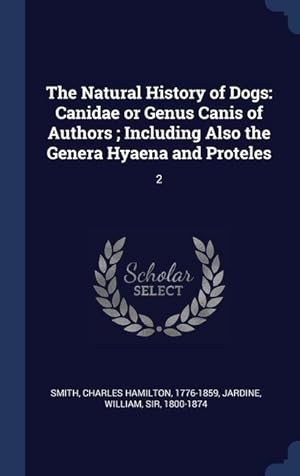 The Natural History of Dogs: Canidae or Genus Canis of Authors ; Including Also the Genera Hyaena and Proteles

2

Scholar
SELECT

SMITH, CHARLES HAMILTON, 1776-1859, JARDINE, WILLIAM, SIR, 1800-1874